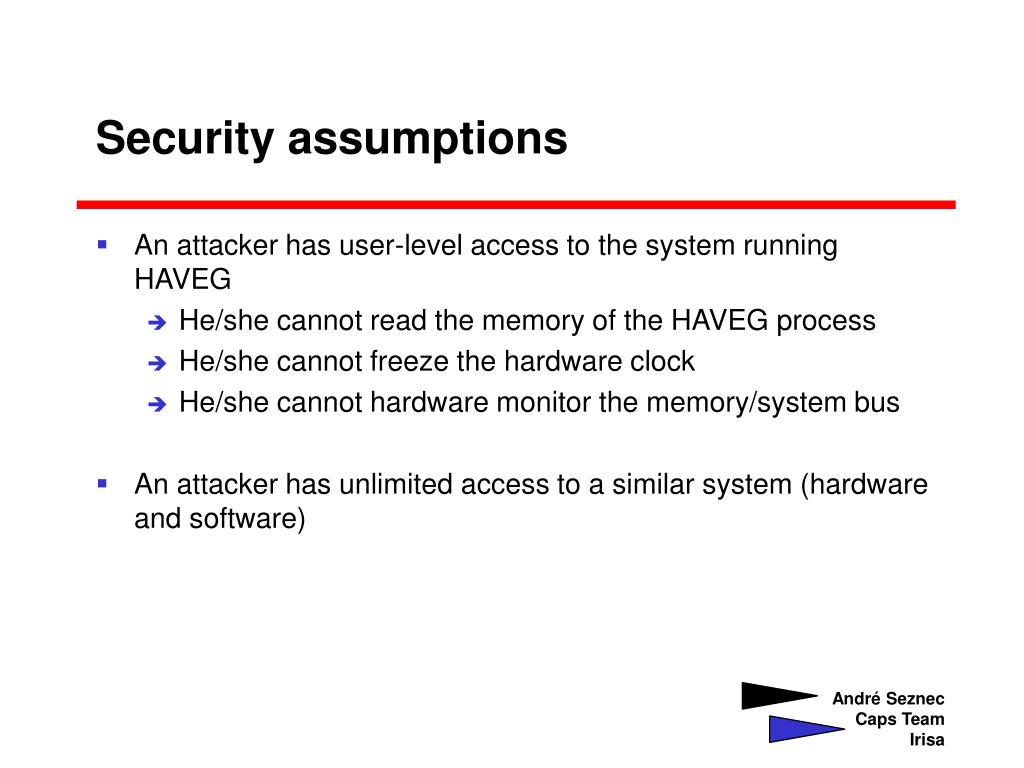 Security assumptions

An attacker has user-level access to the system running HAVEG

He/she cannot read the memory of the HAVEG process

He/she cannot freeze the hardware clock

He/she cannot hardware monitor the memory/system bus

An attacker has unlimited access to a similar system (hardware and software)

André Seznec
Caps Team
Irisa